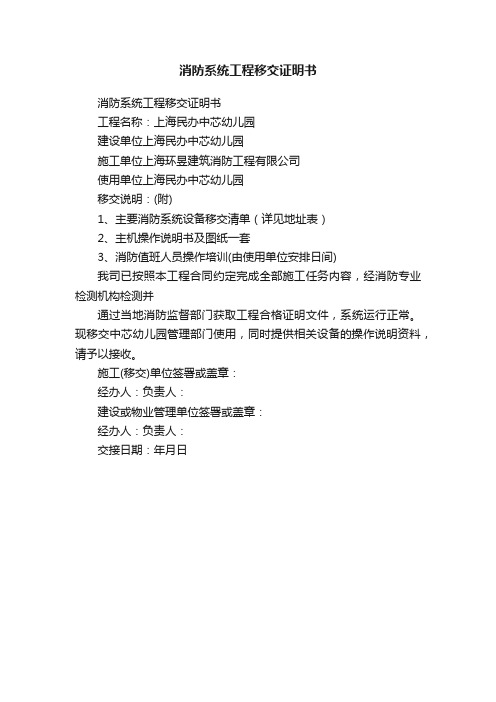 消防系统工程移交证明书

消防系统工程移交证明书

工程名称：上海民办中芯幼儿园

建设单位上海民办中芯幼儿园

施工单位上海环昱建筑消防工程有限公司

使用单位上海民办中芯幼儿园

移交说明：(附)

1、主要消防系统设备移交清单（详见地址表）

2、主机操作说明书及图纸一套

3、消防值班人员操作培训(由使用单位安排日间)

我司已按照本工程合同约定完成全部施工任务内容，经消防专业检测机构检测并

通过当地消防监督部门获取工程合格证明文件，系统运行正常。现移交中芯幼儿园管理部门使用，同时提供相关设备的操作说明资料，请予以接收。

施工(移交)单位签署或盖章：

经办人：负责人：

建设或物业管理单位签署或盖章：

经办人：负责人：

交接日期：年月日